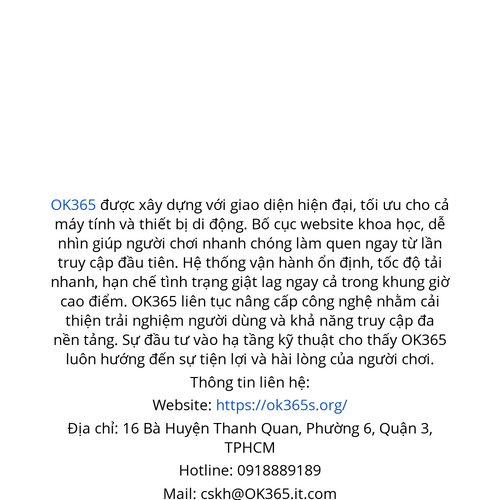 OK365 được xây dựng với giao diện hiện đại, tối ưu cho cả máy tính và thiết bị di động. Bố cục website khoa học, dễ nhìn giúp người chơi nhanh chóng làm quen ngay từ lần truy cập đầu tiên. Hệ thống vận hành ổn định, tốc độ tải nhanh, hạn chế tình trạng giật lag ngay cả trong khung giờ cao điểm. OK365 liên tục nâng cấp công nghệ nhằm cải thiện trải nghiệm người dùng và khả năng truy cập đa nền tảng. Sự đầu tư vào hạ tầng kỹ thuật cho thấy OK365 luôn hướng đến sự tiện lợi và hài lòng của người chơi.

Thông tin liên hệ:

Website: https://ok365s.org/

Địa chỉ: 16 Bà Huyện Thanh Quan, Phường 6, Quận 3, TPHCM

Hotline: 0918889189

Mail: cskh@OK365.it.com